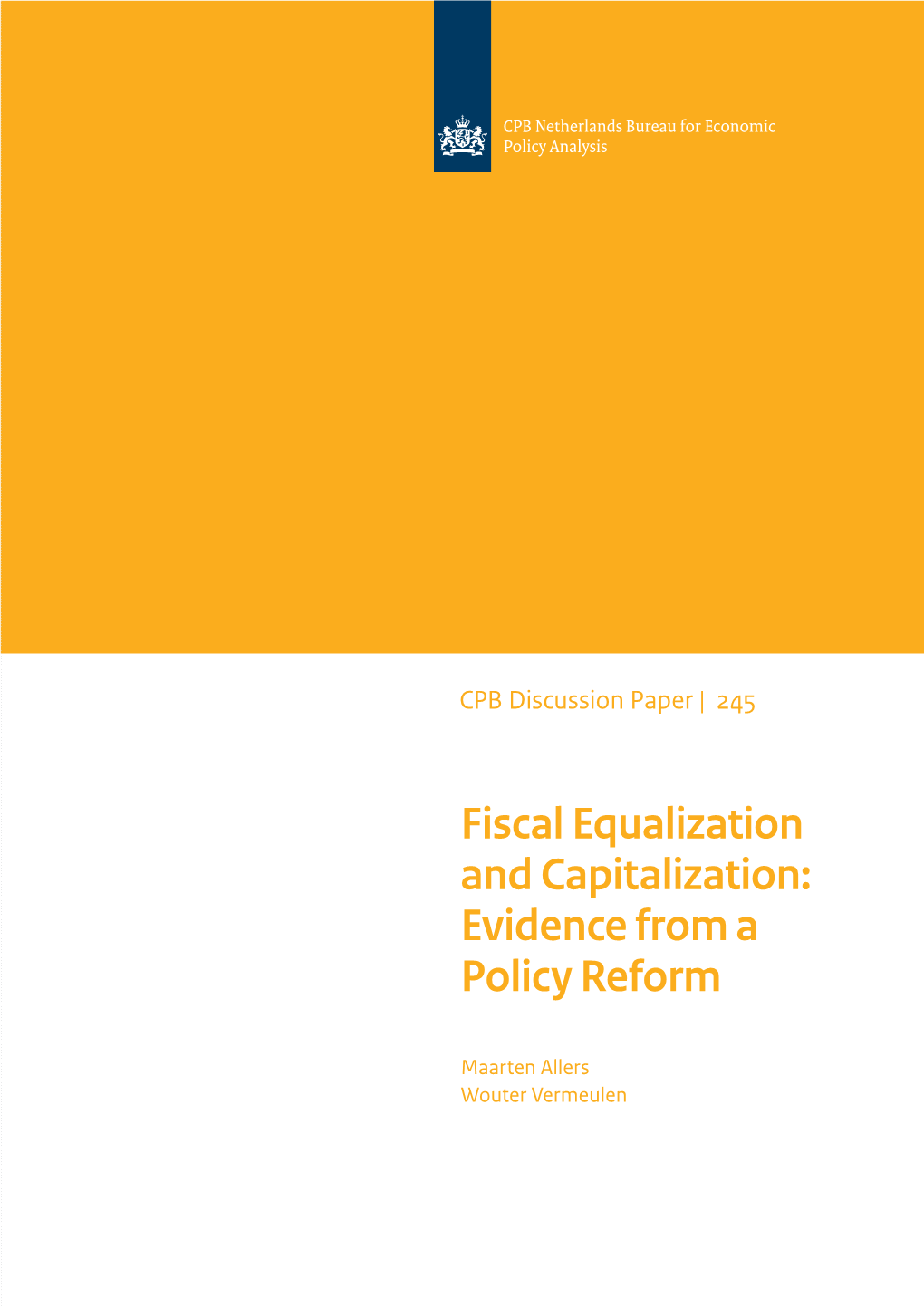 CPB Netherlands Bureau for Economic Policy Analysis

CPB Discussion Paper | 245

Fiscal Equalization and Capitalization: Evidence from a Policy Reform

Maarten Allers
Wouter Vermeulen